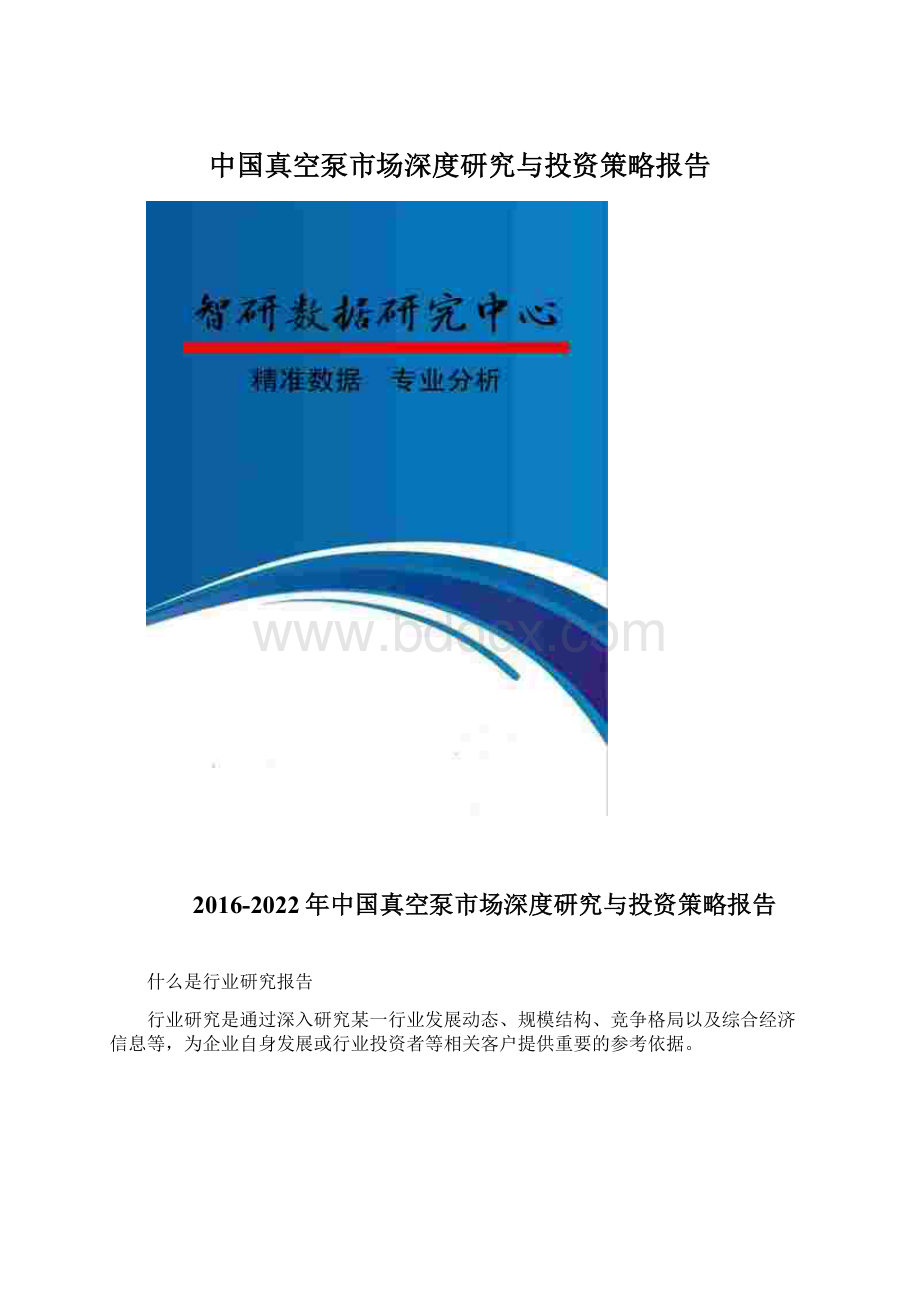 中国真空泵市场深度研究与投资策略报告

智研数据研究中心

精准数据 专业分析

www.bdocx.com

2016-2022年中国真空泵市场深度研究与投资策略报告

什么是行业研究报告

行业研究是通过深入研究某一行业发展动态、规模结构、竞争格局以及综合经济信息等，为企业自身发展或行业投资者等相关客户提供重要的参考依据。